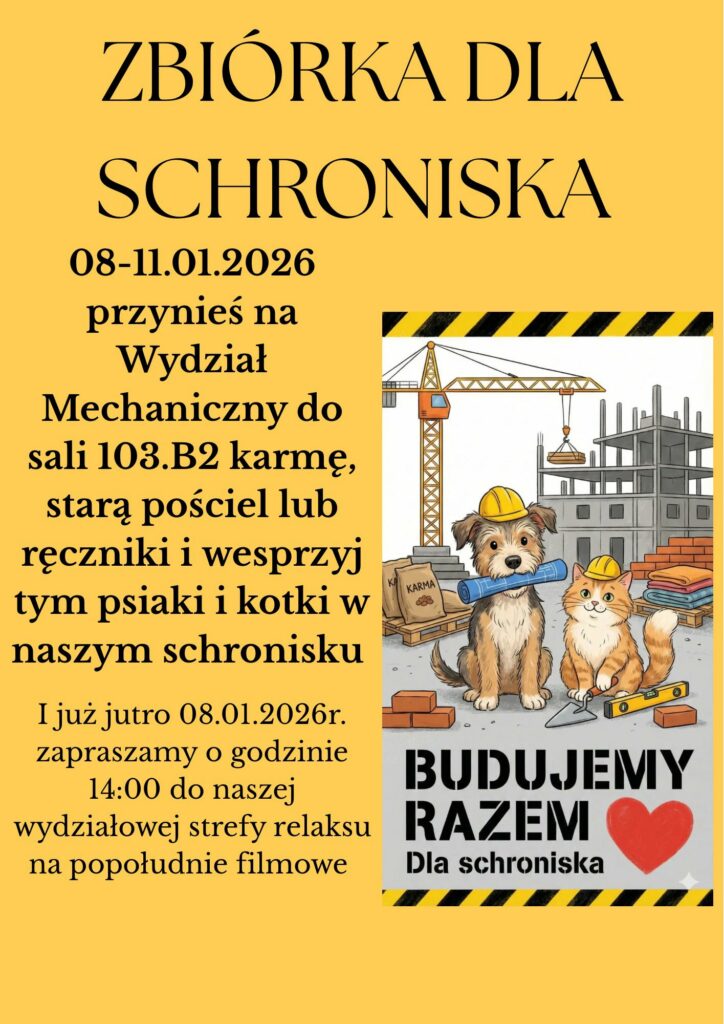 ZBIÓRKA DLA SCHRONISKA

08-11.01.2026 przynieś na Wydział Mechaniczny do sali 103.B2 karmę, starą pościel lub ręczniki i wesprzyj tym psiaki i kotki w naszym schronisku

I już jutro 08.01.2026r. zapraszamy o godzinie 14:00 do naszej wydziałowej strefy relaksu na popołudnie filmowe

KARMA

BUDUJEMY RAZEM
Dla schroniska